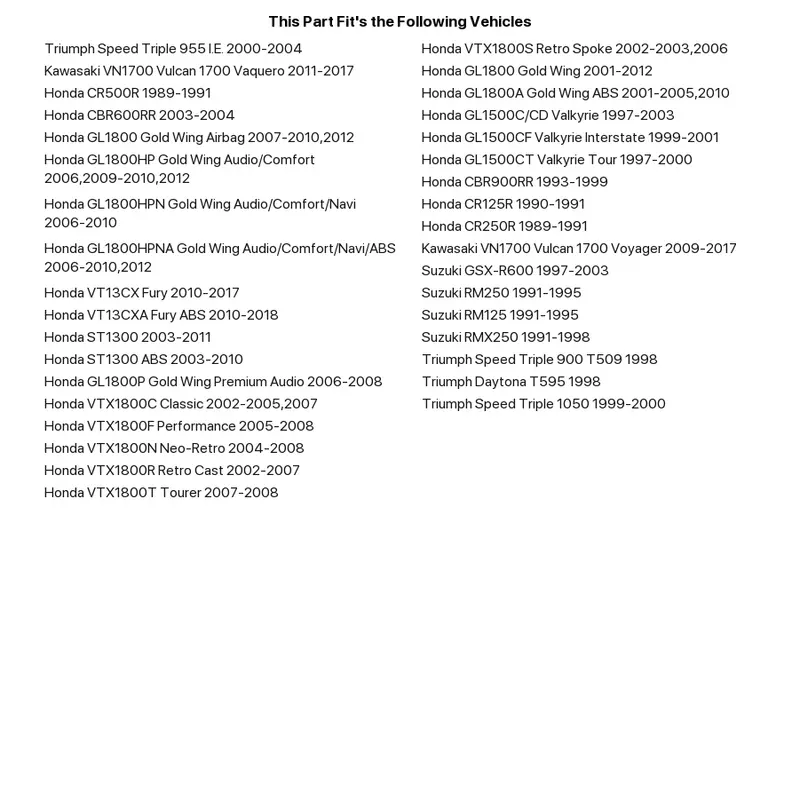 This Part Fit's the Following Vehicles

Triumph Speed Triple 955 I.E. 2000-2004
Kawasaki VN1700 Vulcan 1700 Vaquero 2011-2017
Honda CR500R 1989-1991
Honda CBR600RR 2003-2004
Honda GL1800 Gold Wing Airbag 2007-2010,2012
Honda GL1800HP Gold Wing Audio/Comfort 2006,2009-2010,2012
Honda GL1800HPN Gold Wing Audio/Comfort/Navi 2006-2010
Honda GL1800HPNA Gold Wing Audio/Comfort/Navi/ABS 2006-2010,2012
Honda VT13CX Fury 2010-2017
Honda VT13CXA Fury ABS 2010-2018
Honda ST1300 2003-2011
Honda ST1300 ABS 2003-2010
Honda GL1800P Gold Wing Premium Audio 2006-2008
Honda VTX1800C Classic 2002-2005,2007
Honda VTX1800F Performance 2005-2008
Honda VTX1800N Neo-Retro 2004-2008
Honda VTX1800R Retro Cast 2002-2007
Honda VTX1800T Tourer 2007-2008

Honda VTX1800S Retro Spoke 2002-2003,2006
Honda GL1800 Gold Wing 2001-2012
Honda GL1800A Gold Wing ABS 2001-2005,2010
Honda GL1500C/CD Valkyrie 1997-2003
Honda GL1500CF Valkyrie Interstate 1999-2001
Honda GL1500CT Valkyrie Tour 1997-2000
Honda CBR900RR 1993-1999
Honda CR125R 1990-1991
Honda CR250R 1989-1991
Kawasaki VN1700 Vulcan 1700 Voyager 2009-2017
Suzuki GSX-R600 1997-2003
Suzuki RM250 1991-1995
Suzuki RM125 1991-1995
Suzuki RMX250 1991-1998
Triumph Speed Triple 900 T509 1998
Triumph Daytona T595 1998
Triumph Speed Triple 1050 1999-2000